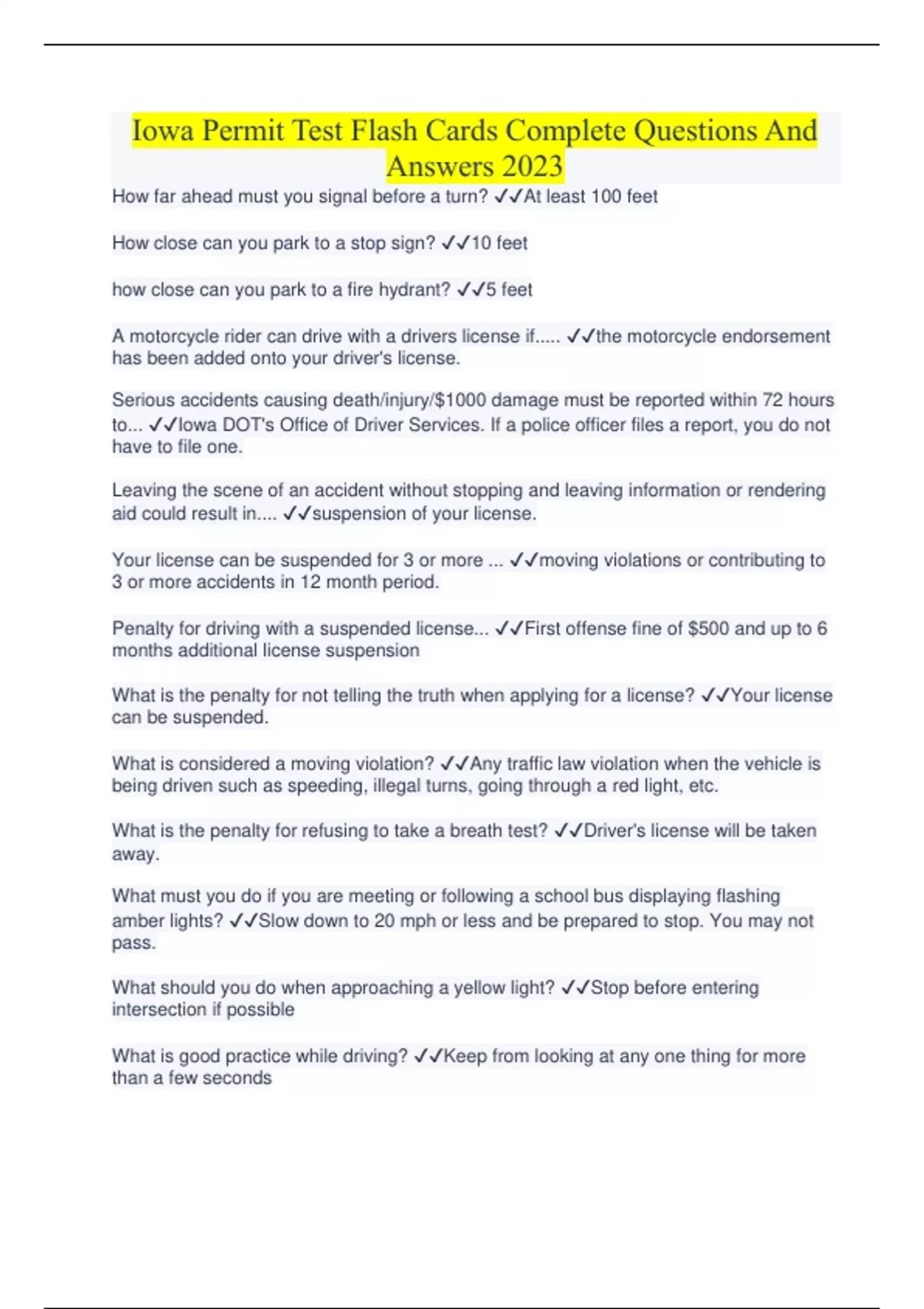 Iowa Permit Test Flash Cards Complete Questions And Answers 2023

How far ahead must you signal before a turn? ✓✓At least 100 feet

How close can you park to a stop sign? ✓✓10 feet

how close can you park to a fire hydrant? ✓✓5 feet

A motorcycle rider can drive with a drivers license if..... ✓✓the motorcycle endorsement has been added onto your driver's license.

Serious accidents causing death/injury/$1000 damage must be reported within 72 hours to... ✓✓Iowa DOT's Office of Driver Services. If a police officer files a report, you do not have to file one.

Leaving the scene of an accident without stopping and leaving information or rendering aid could result in.... ✓✓suspension of your license.

Your license can be suspended for 3 or more ... ✓✓moving violations or contributing to 3 or more accidents in 12 month period.

Penalty for driving with a suspended license... ✓✓First offense fine of $500 and up to 6 months additional license suspension

What is the penalty for not telling the truth when applying for a license? ✓✓Your license can be suspended.

What is considered a moving violation? ✓✓Any traffic law violation when the vehicle is being driven such as speeding, illegal turns, going through a red light, etc.

What is the penalty for refusing to take a breath test? ✓✓Driver's license will be taken away.

What must you do if you are meeting or following a school bus displaying flashing amber lights? ✓✓Slow down to 20 mph or less and be prepared to stop. You may not pass.

What should you do when approaching a yellow light? ✓✓Stop before entering intersection if possible

What is good practice while driving? ✓✓Keep from looking at any one thing for more than a few seconds